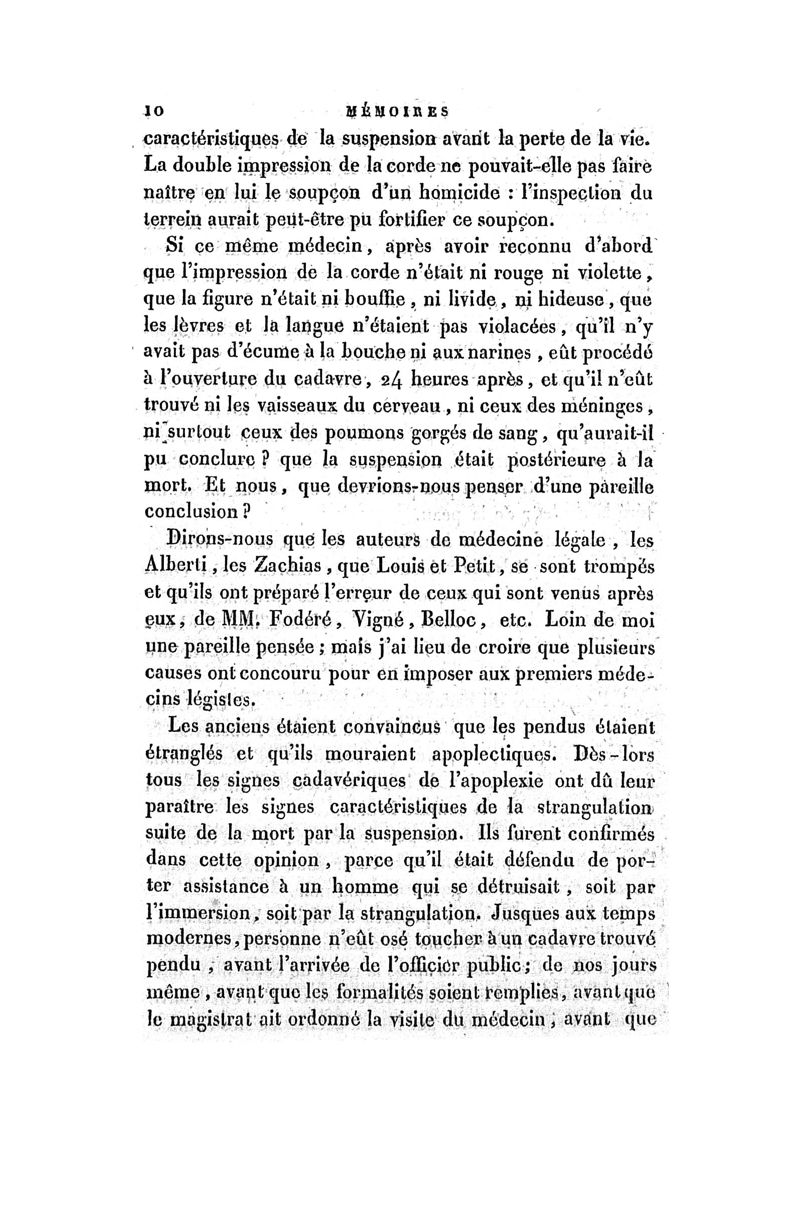 10 MÉMOIRES

caractéristiques de la suspension avant la perte de la vie. La double impression de la corde ne pouvait-elle pas faire naître en lui le soupçon d'un homicide : l'inspection du terrein aurait peut-être pu fortifier ce soupçon.

Si ce même médecin, après avoir reconnu d'abord que l'impression de la corde n'était ni rouge ni violette, que la figure n'était ni bouffie, ni livide, ni hideuse, que les lèvres et la langue n'étaient pas violacées, qu'il n'y avait pas d'écume à la bouche ni aux narines, eût procédé à l'ouverture du cadavre, 24 heures après, et qu'il n'eût trouvé ni les vaisseaux du cerveau, ni ceux des méninges, ni surtout ceux des poumons gorgés de sang, qu'aurait-il pu conclure ? que la suspension était postérieure à la mort. Et nous, que devrions-nous penser d'une pareille conclusion ?

Dirons-nous que les auteurs de médecine légale, les Alberti, les Zachias, que Louis et Petit, se sont trompés et qu'ils ont préparé l'erreur de ceux qui sont venus après eux, de MM. Fodéré, Vigné, Belloc, etc. Loin de moi une pareille pensée ; mais j'ai lieu de croire que plusieurs causes ont concouru pour en imposer aux premiers médecins légistes.

Les anciens étaient convaincus que les pendus étaient étranglés et qu'ils mouraient apoplectiques. Dès-lors tous les signes cadavériques de l'apoplexie ont dû leur paraître les signes caractéristiques de la strangulation suite de la mort par la suspension. Ils furent confirmés dans cette opinion, parce qu'il était défendu de porter assistance à un homme qui se détruisait, soit par l'immersion, soit par la strangulation. Jusques aux temps modernes, personne n'eût osé toucher à un cadavre trouvé pendu, avant l'arrivée de l'officier public ; de nos jours même, avant que les formalités soient remplies, avant que le magistrat ait ordonné la visite du médecin, avant que